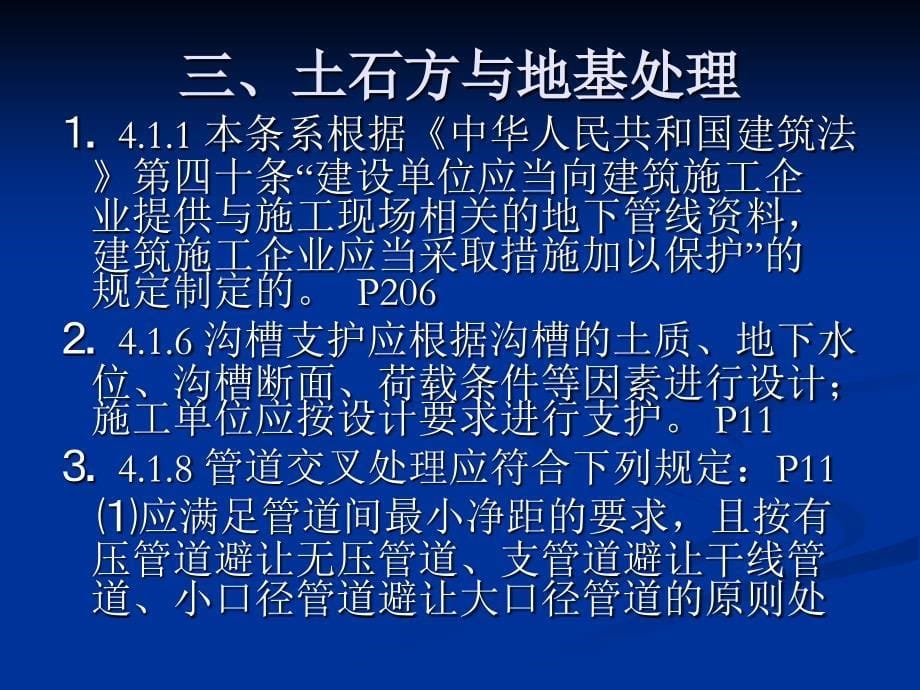 三、土石方与地基处理

1. 4.1.1 本条系根据《中华人民共和国建筑法》第四十条“建设单位应当向建筑施工企业提供与施工现场相关的地下管线资料，建筑施工企业应当采取措施加以保护”的规定制定的。 P206

2. 4.1.6 沟槽支护应根据沟槽的土质、地下水位、沟槽断面、荷载条件等因素进行设计；施工单位应按设计要求进行支护。 P11

3. 4.1.8 管道交叉处理应符合下列规定：P11

⑴应满足管道间最小净距的要求，且按有压管道避让无压管道、支管道避让干线管道、小口径管道避让大口径管道的原则处